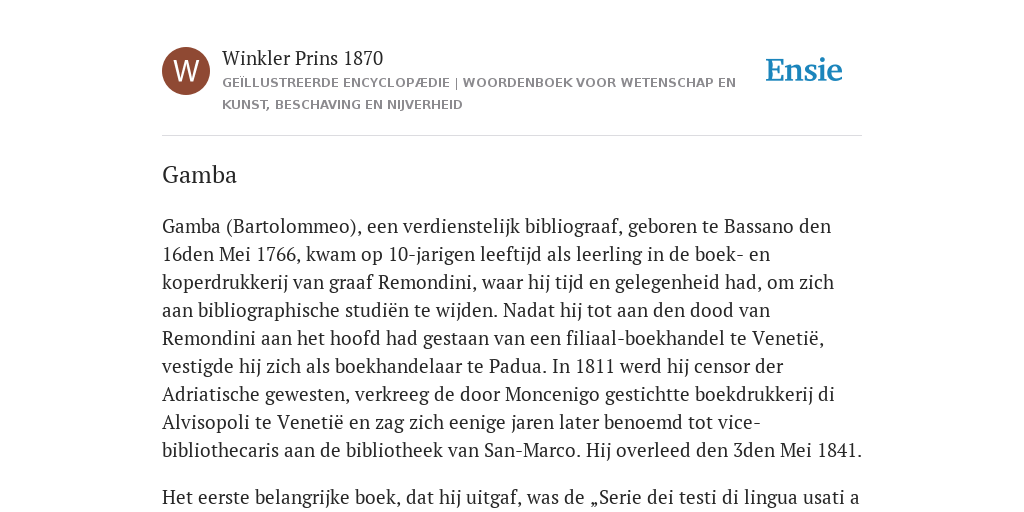 W

Winkler Prins 1870

GEÏLLUSTREERDE ENCYCLOPÆDIE | WOORDENBOEK VOOR WETENSCHAP EN KUNST, BESCHAVING EN NIJVERHEID

Ensie

Gamba

Gamba (Bartolommeo), een verdienstelijk bibliograaf, geboren te Bassano den 16den Mei 1766, kwam op 10-jarigen leeftijd als leerling in de boek- en koperdrukkerij van graaf Remondini, waar hij tijd en gelegenheid had, om zich aan bibliographische studiën te wijden. Nadat hij tot aan den dood van Remondini aan het hoofd had gestaan van een filiaal-boekhandel te Venetië, vestigde hij zich als boekhandelaar te Padua. In 1811 werd hij censor der Adriatische gewesten, verkreeg de door Moncenigo gestichtte boekdrukkerij di Alvisopoli te Venetië en zag zich eenige jaren later benoemd tot vice-bibliothecaris aan de bibliotheek van San-Marco. Hij overleed den 3den Mei 1841.

Het eerste belangrijke boek, dat hij uitgaf, was de „Serie dei testi di lingua usati a